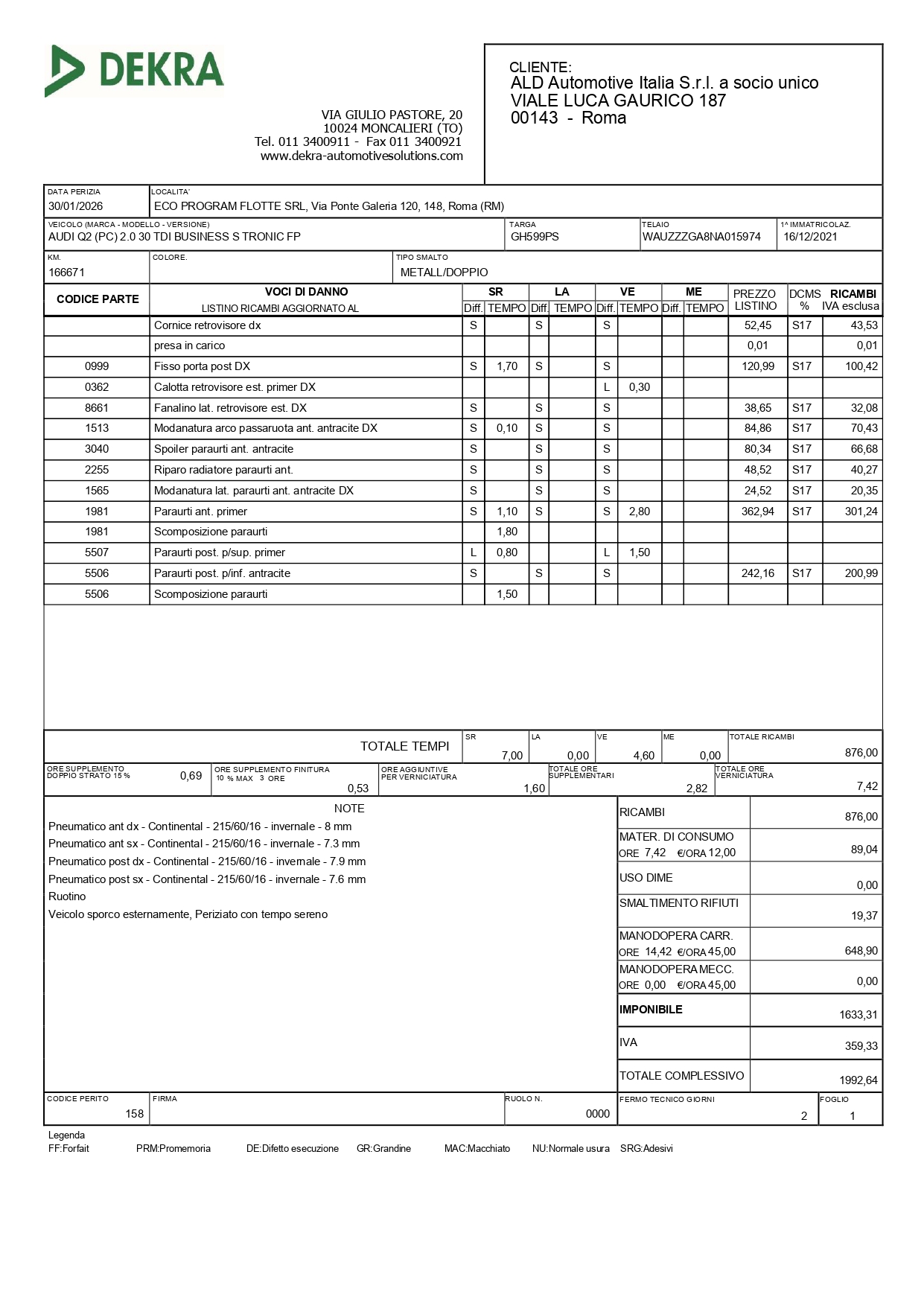 DEKRA

VIA GIULIO PASTORE, 20
10024 MONCALIERI (TO)
Tel. 011 3400911 - Fax 011 3400921
www.dekra-automotivesolutions.com

CLIENTE:
ALD Automotive Italia S.r.l. a socio unico
VIALE LUCA GAURICO 187
00143 - Roma

DATA PERIZIA 30/01/2026
LOCALITA' ECO PROGRAM FLOTTE SRL, Via Ponte Galeria 120, 148, Roma (RM)

VEICOLO (MARCA - MODELLO - VERSIONE) AUDI Q2 (PC) 2.0 30 TDI BUSINESS S TRONIC FP
TARGA GH599PS
TELAIO WAUZZZGA8NA015974
1^ IMMATRICOLAZ. 16/12/2021

KM. 166671
COLORE.
TIPO SMALTO METALL/DOPPIO

| CODICE PARTE | VOCI DI DANNO LISTINO RICAMBI AGGIORNATO AL | SR Diff. | SR TEMPO | LA Diff. | LA TEMPO | VE Diff. | VE TEMPO | ME Diff. | ME TEMPO | PREZZO LISTINO | DCMS % | RICAMBI IVA esclusa |
|---|---|---|---|---|---|---|---|---|---|---|---|---|
| | Cornice retrovisore dx | S | | S | | S | | | | 52,45 | S17 | 43,53 |
| | presa in carico | | | | | | | | | 0,01 | | 0,01 |
| 0999 | Fisso porta post DX | S | 1,70 | S | | S | | | | 120,99 | S17 | 100,42 |
| 0362 | Calotta retrovisore est. primer DX | | | | | L | 0,30 | | | | | |
| 8661 | Fanalino lat. retrovisore est. DX | S | | S | | S | | | | 38,65 | S17 | 32,08 |
| 1513 | Modanatura arco passaruota ant. antracite DX | S | 0,10 | S | | S | | | | 84,86 | S17 | 70,43 |
| 3040 | Spoiler paraurti ant. antracite | S | | S | | S | | | | 80,34 | S17 | 66,68 |
| 2255 | Riparo radiatore paraurti ant. | S | | S | | S | | | | 48,52 | S17 | 40,27 |
| 1565 | Modanatura lat. paraurti ant. antracite DX | S | | S | | S | | | | 24,52 | S17 | 20,35 |
| 1981 | Paraurti ant. primer | S | 1,10 | S | | S | 2,80 | | | 362,94 | S17 | 301,24 |
| 1981 | Scomposizione paraurti | | 1,80 | | | | | | | | | |
| 5507 | Paraurti post. p/sup. primer | L | 0,80 | | | L | 1,50 | | | | | |
| 5506 | Paraurti post. p/inf. antracite | S | | S | | S | | | | 242,16 | S17 | 200,99 |
| 5506 | Scomposizione paraurti | | 1,50 | | | | | | | | | |

TOTALE TEMPI SR 7,00 LA 0,00 VE 4,60 ME 0,00 TOTALE RICAMBI 876,00

ORE SUPPLEMENTO DOPPIO STRATO 15 % 0,69
ORE SUPPLEMENTO FINITURA 10 % MAX 3 ORE 0,53
ORE AGGIUNTIVE PER VERNICIATURA 1,60
TOTALE ORE SUPPLEMENTARI 2,82
TOTALE ORE VERNICIATURA 7,42

NOTE
Pneumatico ant dx - Continental - 215/60/16 - invernale - 8 mm
Pneumatico ant sx - Continental - 215/60/16 - invernale - 7.3 mm
Pneumatico post dx - Continental - 215/60/16 - invernale - 7.9 mm
Pneumatico post sx - Continental - 215/60/16 - invernale - 7.6 mm
Ruotino
Veicolo sporco esternamente, Periziato con tempo sereno

| | |
|---|---|
| RICAMBI | 876,00 |
| MATER. DI CONSUMO ORE 7,42 €/ORA 12,00 | 89,04 |
| USO DIME | 0,00 |
| SMALTIMENTO RIFIUTI | 19,37 |
| MANODOPERA CARR. ORE 14,42 €/ORA 45,00 | 648,90 |
| MANODOPERA MECC. ORE 0,00 €/ORA 45,00 | 0,00 |
| IMPONIBILE | 1633,31 |
| IVA | 359,33 |
| TOTALE COMPLESSIVO | 1992,64 |

CODICE PERITO 158
FIRMA
RUOLO N. 0000
FERMO TECNICO GIORNI 2
FOGLIO 1

Legenda
FF:Forfait PRM:Promemoria DE:Difetto esecuzione GR:Grandine MAC:Macchiato NU:Normale usura SRG:Adesivi